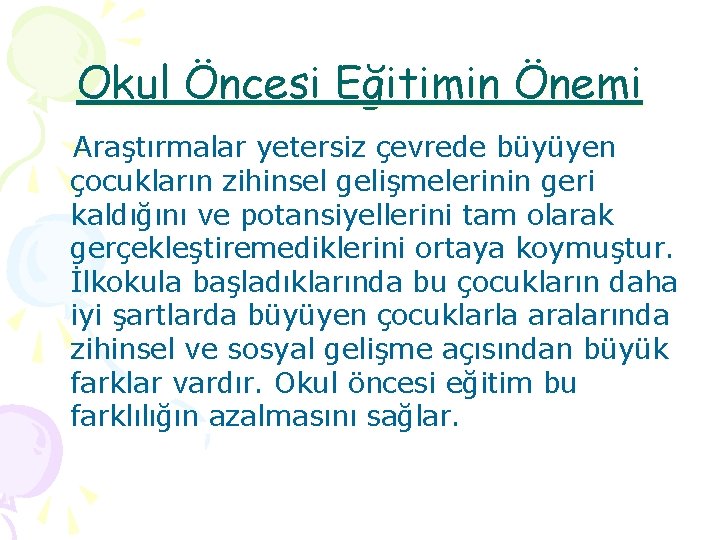 Okul Öncesi Eğitimin Önemi

Araştırmalar yetersiz çevrede büyüyen çocukların zihinsel gelişmelerinin geri kaldığını ve potansiyellerini tam olarak gerçekleştiremediklerini ortaya koymuştur. İlkokula başladıklarında bu çocukların daha iyi şartlarda büyüyen çocuklarla aralarında zihinsel ve sosyal gelişme açısından büyük farklar vardır. Okul öncesi eğitim bu farklılığın azalmasını sağlar.